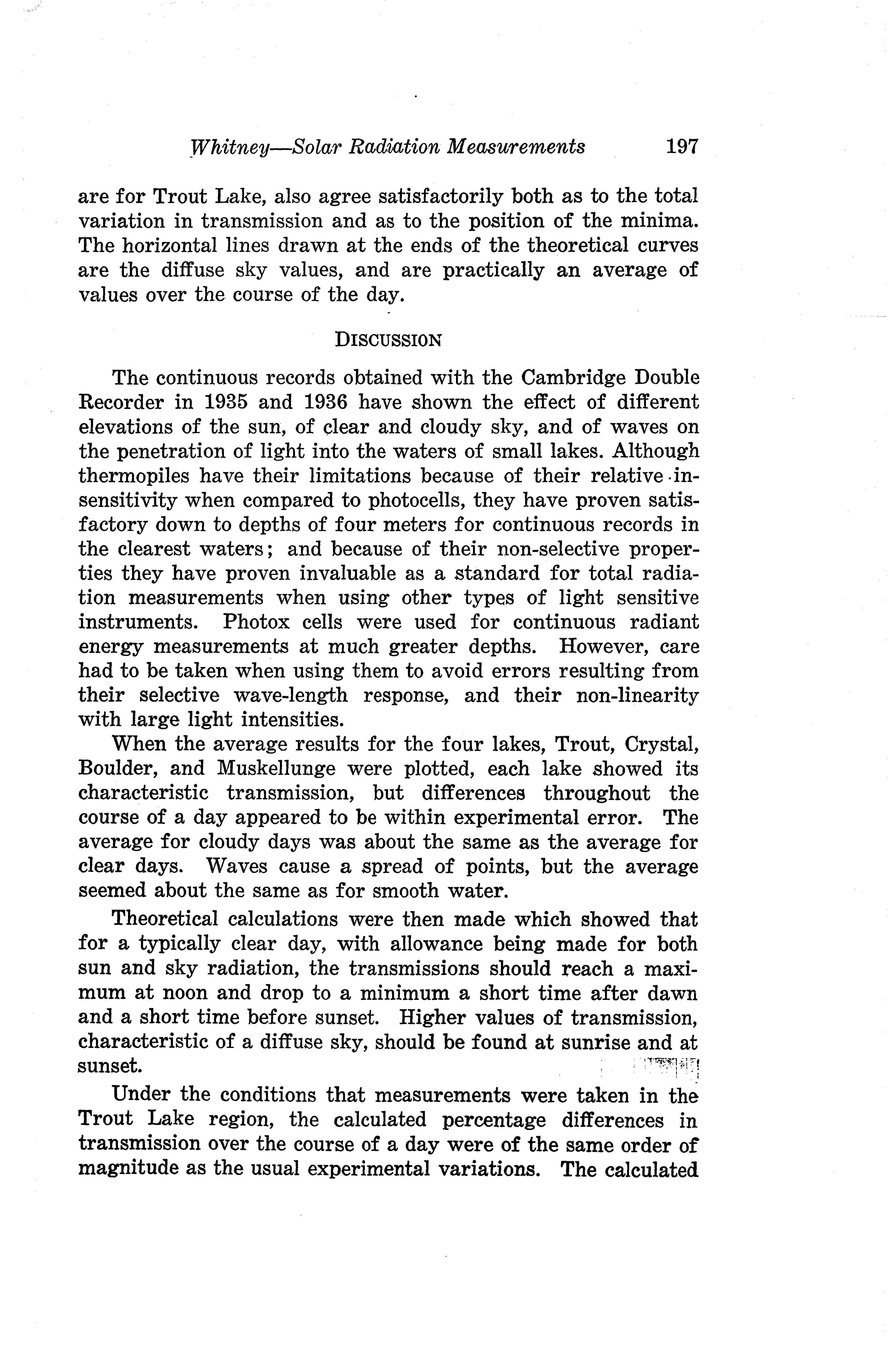 Whitney—Solar Radiation Measurements 197

are for Trout Lake, also agree satisfactorily both as to the total variation in transmission and as to the position of the minima. The horizontal lines drawn at the ends of the theoretical curves are the diffuse sky values, and are practically an average of values over the course of the day.

DISCUSSION

The continuous records obtained with the Cambridge Double Recorder in 1935 and 1936 have shown the effect of different elevations of the sun, of clear and cloudy sky, and of waves on the penetration of light into the waters of small lakes. Although thermopiles have their limitations because of their relative insensitivity when compared to photocells, they have proven satisfactory down to depths of four meters for continuous records in the clearest waters; and because of their non-selective properties they have proven invaluable as a standard for total radiation measurements when using other types of light sensitive instruments. Photox cells were used for continuous radiant energy measurements at much greater depths. However, care had to be taken when using them to avoid errors resulting from their selective wave-length response, and their non-linearity with large light intensities.

When the average results for the four lakes, Trout, Crystal, Boulder, and Muskellunge were plotted, each lake showed its characteristic transmission, but differences throughout the course of a day appeared to be within experimental error. The average for cloudy days was about the same as the average for clear days. Waves cause a spread of points, but the average seemed about the same as for smooth water.

Theoretical calculations were then made which showed that for a typically clear day, with allowance being made for both sun and sky radiation, the transmissions should reach a maximum at noon and drop to a minimum a short time after dawn and a short time before sunset. Higher values of transmission, characteristic of a diffuse sky, should be found at sunrise and at sunset.

Under the conditions that measurements were taken in the Trout Lake region, the calculated percentage differences in transmission over the course of a day were of the same order of magnitude as the usual experimental variations. The calculated